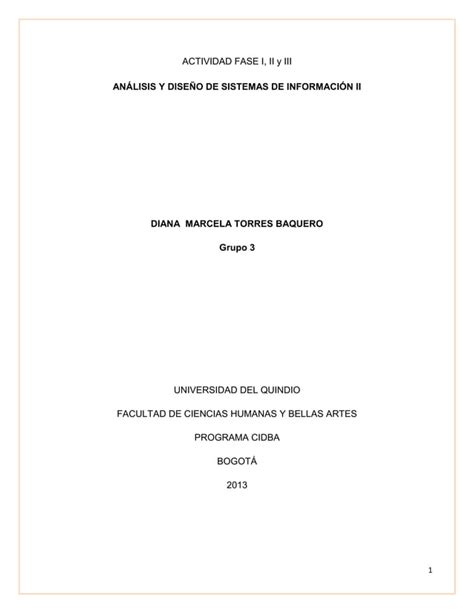 ACTIVIDAD FASE I, II y III

ANÁLISIS Y DISEÑO DE SISTEMAS DE INFORMACIÓN II

DIANA MARCELA TORRES BAQUERO

Grupo 3

UNIVERSIDAD DEL QUINDIO

FACULTAD DE CIENCIAS HUMANAS Y BELLAS ARTES

PROGRAMA CIDBA

BOGOTÁ

2013

1